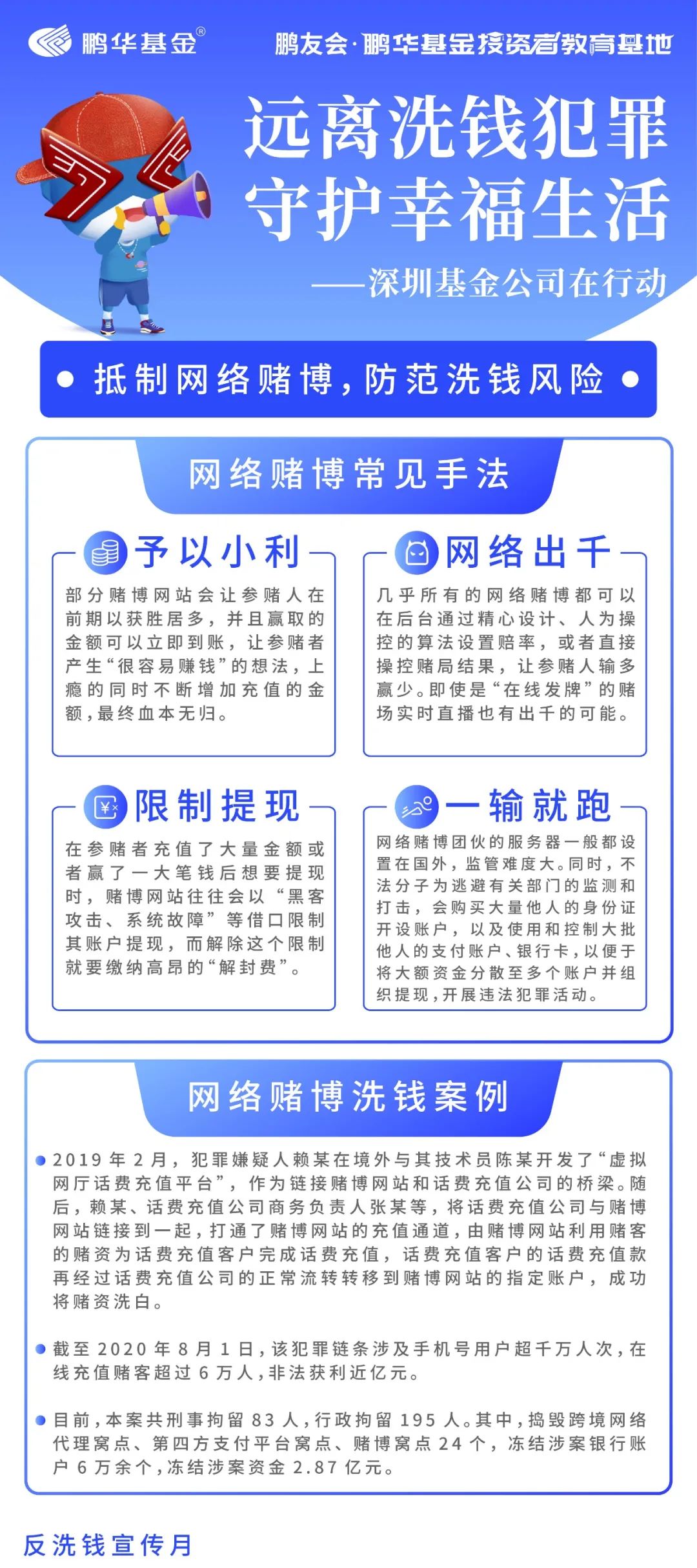 鹏华基金®

鹏友会·鹏华基金投资者教育基地

远离洗钱犯罪
守护幸福生活

——深圳基金公司在行动

抵制网络赌博，防范洗钱风险

网络赌博常见手法

予以小利

部分赌博网站会让参赌人在前期以获胜居多，并且赢取的金额可以立即到账，让参赌者产生“很容易赚钱”的想法，上瘾的同时不断增加充值的金额，最终血本无归。

网络出千

几乎所有的网络赌博都可以在后台通过精心设计、人为操控的算法设置赔率，或者直接操控赌局结果，让参赌人输多赢少。即使是“在线发牌”的赌场实时直播也有出千的可能。

限制提现

在参赌者充值了大量金额或者赢了一大笔钱后想要提现时，赌博网站往往会以“黑客攻击、系统故障”等借口限制其账户提现，而解除这个限制就要缴纳高昂的“解封费”。

一输就跑

网络赌博团伙的服务器一般都设置在国外，监管难度大。同时，不法分子为逃避有关部门的监测和打击，会购买大量他人的身份证开设账户，以及使用和控制大批他人的支付账户、银行卡，以便于将大额资金分散至多个账户并组织提现，开展违法犯罪活动。

网络赌博洗钱案例

2019年2月，犯罪嫌疑人赖某在境外与其技术员陈某开发了“虚拟网厅话费充值平台”，作为链接赌博网站和话费充值公司的桥梁。随后，赖某、话费充值公司商务负责人张某等，将话费充值公司与赌博网站链接到一起，打通了赌博网站的充值通道，由赌博网站利用赌客的赌资为话费充值客户完成话费充值，话费充值客户的话费充值款再经过话费充值公司的正常流转转移到赌博网站的指定账户，成功将赌资洗白。

截至2020年8月1日，该犯罪链条涉及手机号用户超千万人次，在线充值赌客超过6万人，非法获利近亿元。

目前，本案共刑事拘留83人，行政拘留195人。其中，捣毁跨境网络代理窝点、第四方支付平台窝点、赌博窝点24个，冻结涉案银行账户6万余个，冻结涉案资金2.87亿元。

反洗钱宣传月